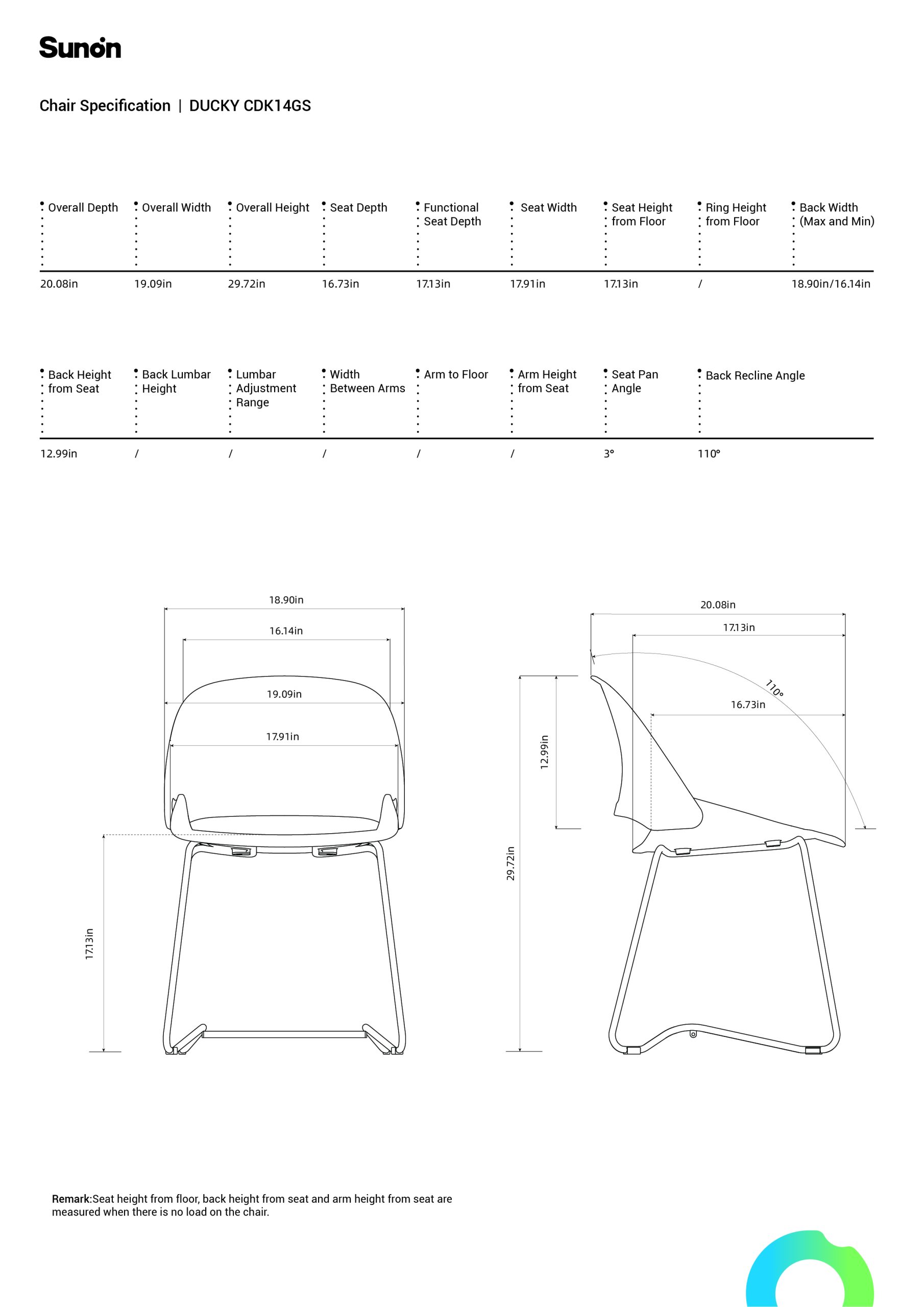 Sunon

Chair Specification | DUCKY CDK14GS

| Overall Depth | Overall Width | Overall Height | Seat Depth | Functional Seat Depth | Seat Width | Seat Height from Floor | Ring Height from Floor | Back Width (Max and Min) |
|---|---|---|---|---|---|---|---|---|
| 20.08in | 19.09in | 29.72in | 16.73in | 17.13in | 17.91in | 17.13in | / | 18.90in/16.14in |

| Back Height from Seat | Back Lumbar Height | Lumbar Adjustment Range | Width Between Arms | Arm to Floor | Arm Height from Seat | Seat Pan Angle | Back Recline Angle |
|---|---|---|---|---|---|---|---|
| 12.99in | / | / | / | / | / | 3° | 110° |

18.90in
16.14in
19.09in
17.91in
17.13in

20.08in
17.13in
110°
16.73in
12.99in
29.72in

Remark:Seat height from floor, back height from seat and arm height from seat are measured when there is no load on the chair.